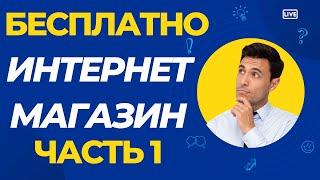 БЕСПЛАТНО
ИНТЕРНЕТ
МАГАЗИН
ЧАСТЬ 1

LIVE